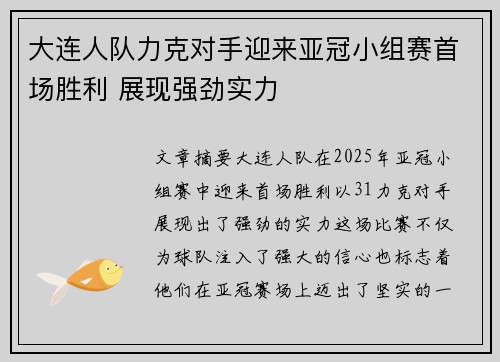 大连人队力克对手迎来亚冠小组赛首场胜利 展现强劲实力

文章摘要大连人队在2025年亚冠小组赛中迎来首场胜利以31力克对手展现出了强劲的实力这场比赛不仅为球队注入了强大的信心也标志着他们在亚冠赛场上迈出了坚实的一